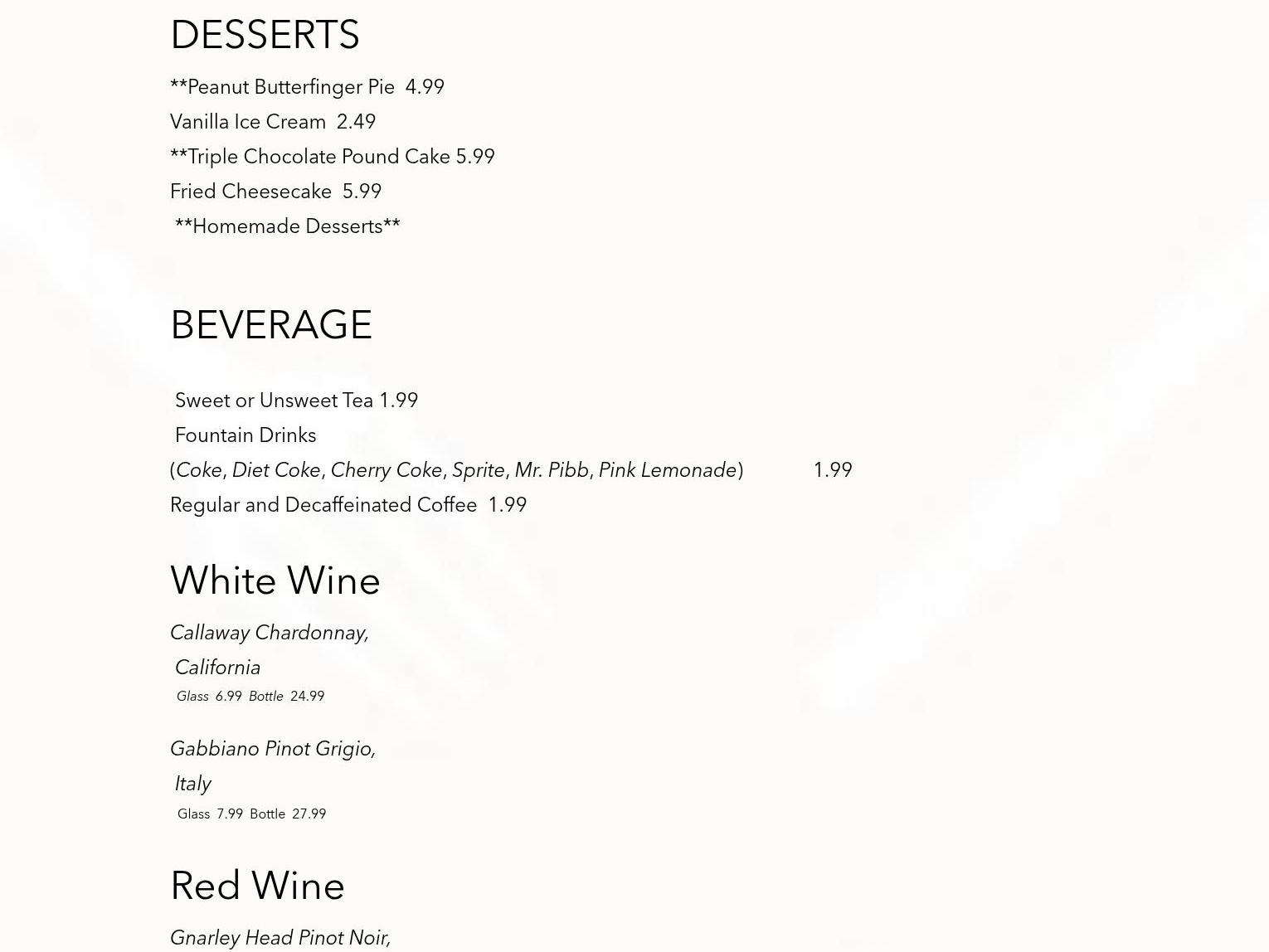 DESSERTS

**Peanut Butterfinger Pie 4.99

Vanilla Ice Cream 2.49

**Triple Chocolate Pound Cake 5.99

Fried Cheesecake 5.99

**Homemade Desserts**

BEVERAGE

Sweet or Unsweet Tea 1.99

Fountain Drinks

(Coke, Diet Coke, Cherry Coke, Sprite, Mr. Pibb, Pink Lemonade) 1.99

Regular and Decaffeinated Coffee 1.99

White Wine

Callaway Chardonnay,
California
Glass 6.99 Bottle 24.99

Gabbiano Pinot Grigio,
Italy
Glass 7.99 Bottle 27.99

Red Wine

Gnarley Head Pinot Noir,